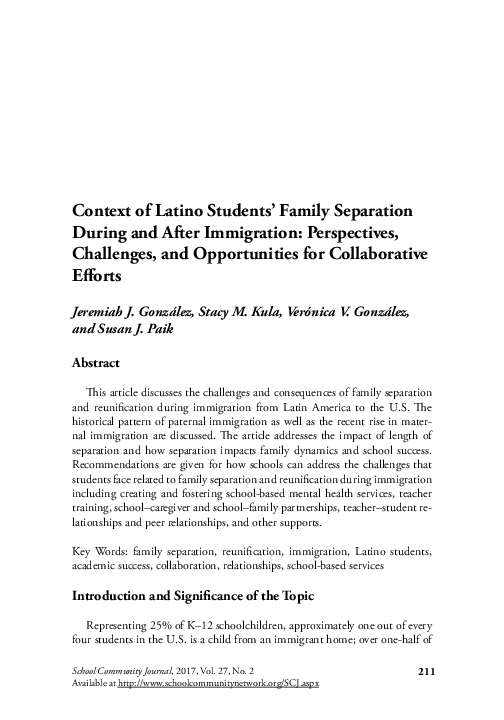 Context of Latino Students' Family Separation During and After Immigration: Perspectives, Challenges, and Opportunities for Collaborative Efforts

Jeremiah J. González, Stacy M. Kula, Verónica V. González, and Susan J. Paik

Abstract

This article discusses the challenges and consequences of family separation and reunification during immigration from Latin America to the U.S. The historical pattern of paternal immigration as well as the recent rise in maternal immigration are discussed. The article addresses the impact of length of separation and how separation impacts family dynamics and school success. Recommendations are given for how schools can address the challenges that students face related to family separation and reunification during immigration including creating and fostering school-based mental health services, teacher training, school–caregiver and school–family partnerships, teacher–student relationships and peer relationships, and other supports.

Key Words: family separation, reunification, immigration, Latino students, academic success, collaboration, relationships, school-based services

Introduction and Significance of the Topic

Representing 25% of K–12 schoolchildren, approximately one out of every four students in the U.S. is a child from an immigrant home; over one-half of

School Community Journal, 2017, Vol. 27, No. 2
Available at http://www.schoolcommunitynetwork.org/SCJ.aspx

211